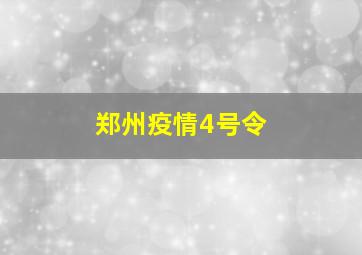 郑州疫情4号令